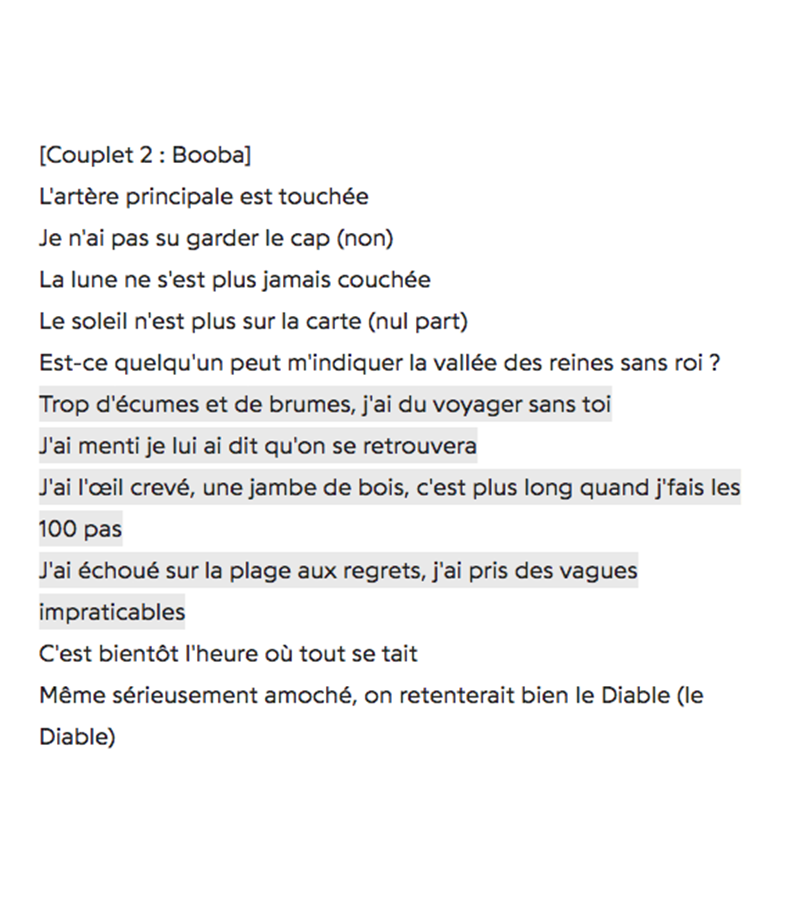 [Couplet 2 : Booba]
L'artère principale est touchée
Je n'ai pas su garder le cap (non)
La lune ne s'est plus jamais couchée
Le soleil n'est plus sur la carte (nul part)
Est-ce quelqu'un peut m'indiquer la vallée des reines sans roi ?
Trop d'écumes et de brumes, j'ai du voyager sans toi
J'ai menti je lui ai dit qu'on se retrouvera
J'ai l'œil crevé, une jambe de bois, c'est plus long quand j'fais les 100 pas
J'ai échoué sur la plage aux regrets, j'ai pris des vagues impraticables
C'est bientôt l'heure où tout se tait
Même sérieusement amoché, on retenterait bien le Diable (le Diable)